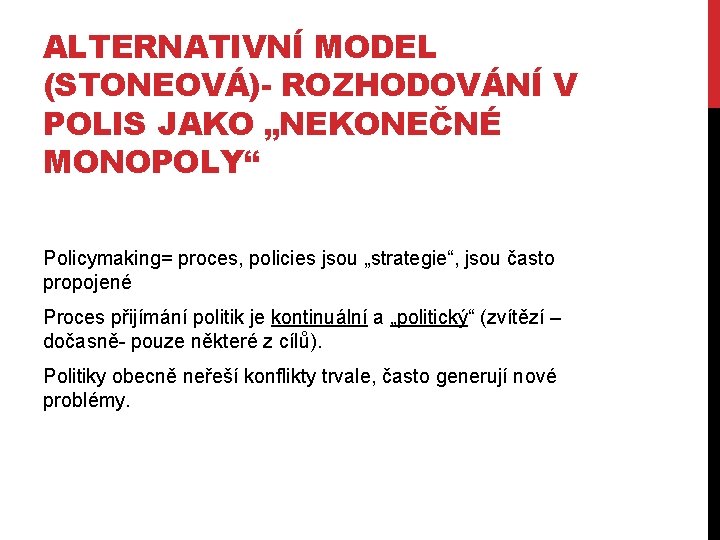 ALTERNATIVNÍ MODEL (STONEOVÁ)- ROZHODOVÁNÍ V POLIS JAKO „NEKONEČNÉ MONOPOLY“

Policymaking= proces, policies jsou „strategie“, jsou často propojené

Proces přijímání politik je kontinuální a „politický“ (zvítězí – dočasně- pouze některé z cílů).

Politiky obecně neřeší konflikty trvale, často generují nové problémy.